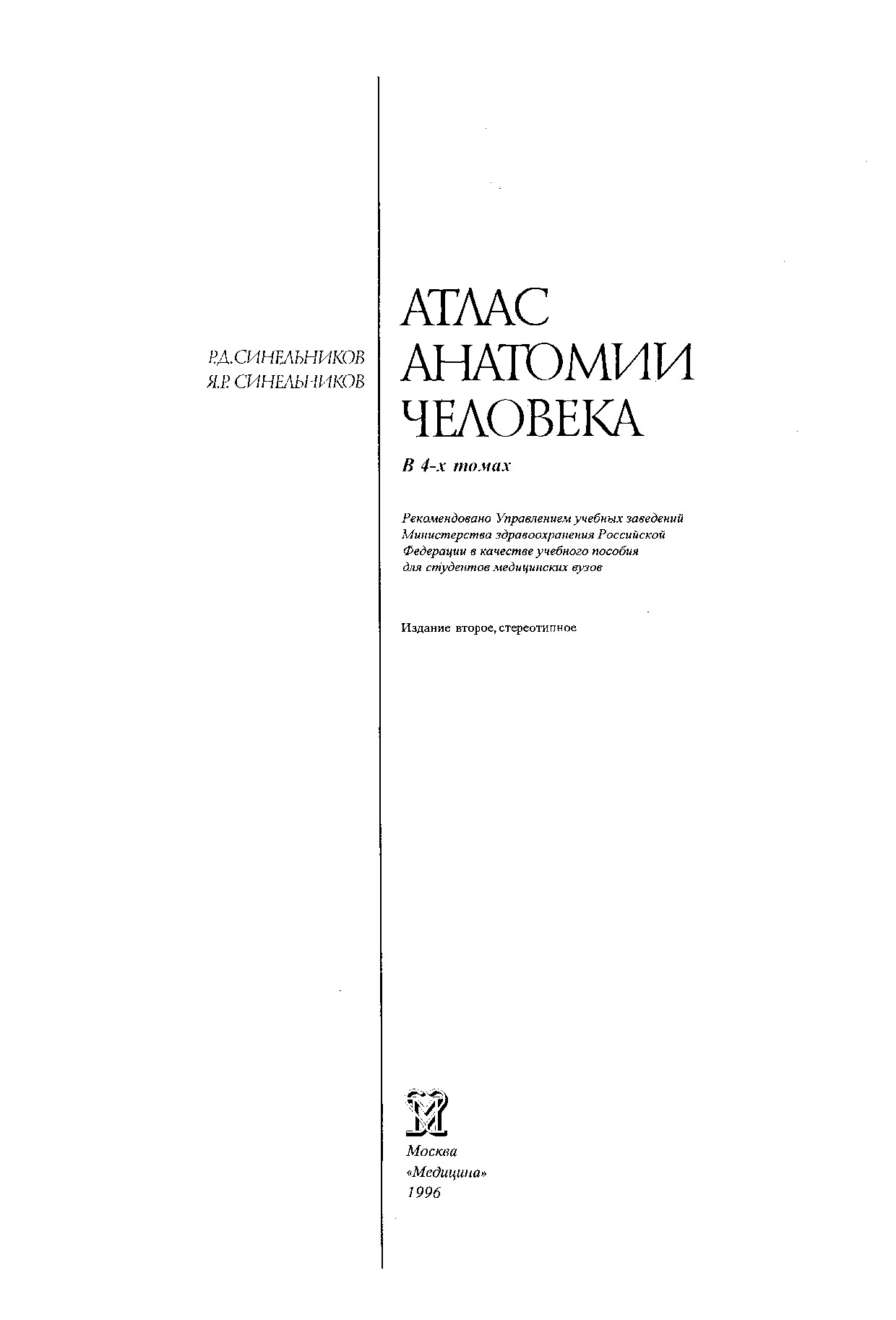 Р.Д. СИНЕЛЬНИКОВ
Я.Р. СИНЕЛЬНИКОВ

АТЛАС
АНАТОМИИ
ЧЕЛОВЕКА

В 4-х томах

Рекомендовано Управлением учебных заведений Министерства здравоохранения Российской Федерации в качестве учебного пособия для студентов медицинских вузов

Издание второе, стереотипное

Москва
«Медицина»
1996